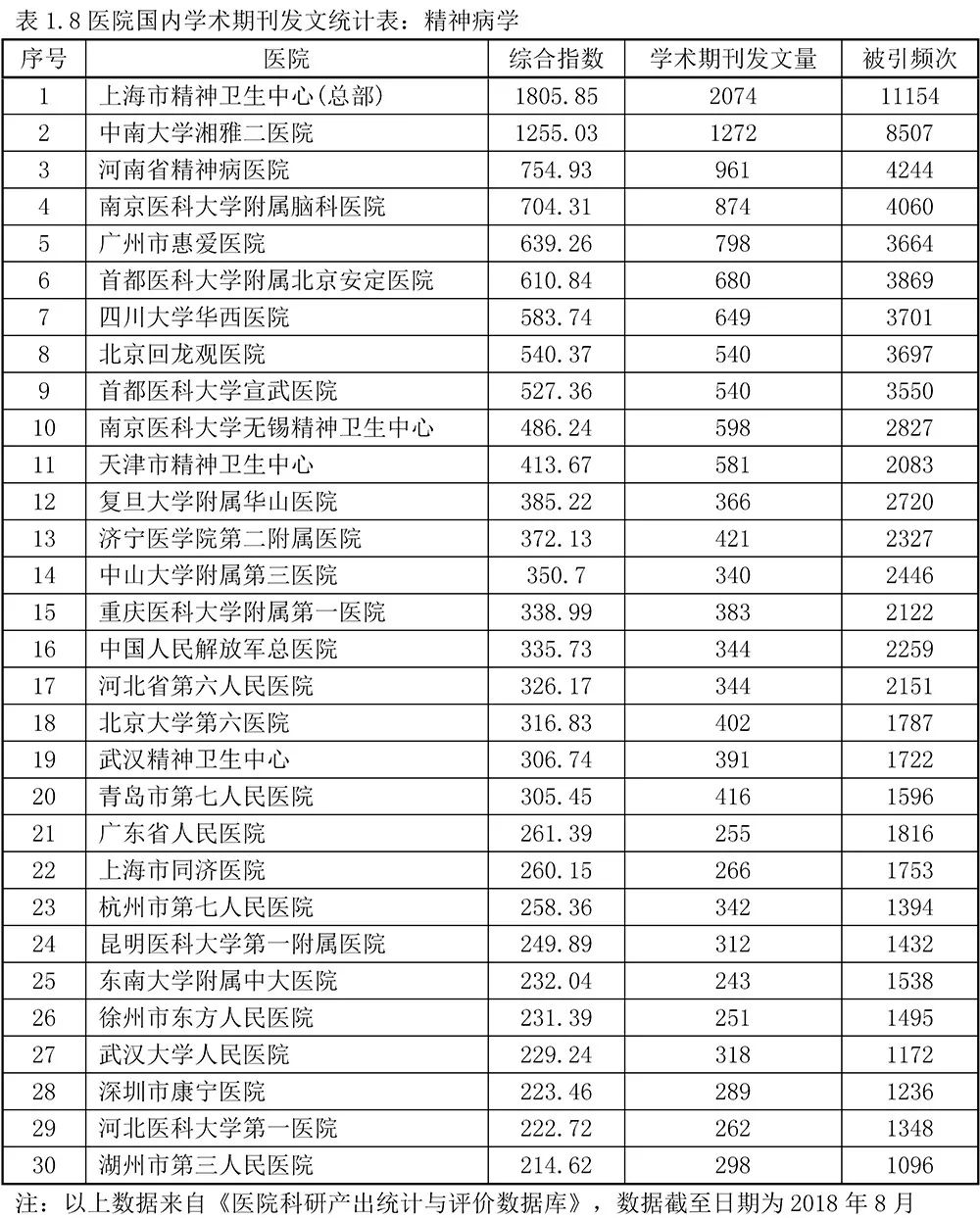 表 1.8 医院国内学术期刊发文统计表：精神病学

| 序号 | 医院 | 综合指数 | 学术期刊发文量 | 被引频次 |
|---|---|---|---|---|
| 1 | 上海市精神卫生中心(总部) | 1805.85 | 2074 | 11154 |
| 2 | 中南大学湘雅二医院 | 1255.03 | 1272 | 8507 |
| 3 | 河南省精神病医院 | 754.93 | 961 | 4244 |
| 4 | 南京医科大学附属脑科医院 | 704.31 | 874 | 4060 |
| 5 | 广州市惠爱医院 | 639.26 | 798 | 3664 |
| 6 | 首都医科大学附属北京安定医院 | 610.84 | 680 | 3869 |
| 7 | 四川大学华西医院 | 583.74 | 649 | 3701 |
| 8 | 北京回龙观医院 | 540.37 | 540 | 3697 |
| 9 | 首都医科大学宣武医院 | 527.36 | 540 | 3550 |
| 10 | 南京医科大学无锡精神卫生中心 | 486.24 | 598 | 2827 |
| 11 | 天津市精神卫生中心 | 413.67 | 581 | 2083 |
| 12 | 复旦大学附属华山医院 | 385.22 | 366 | 2720 |
| 13 | 济宁医学院第二附属医院 | 372.13 | 421 | 2327 |
| 14 | 中山大学附属第三医院 | 350.7 | 340 | 2446 |
| 15 | 重庆医科大学附属第一医院 | 338.99 | 383 | 2122 |
| 16 | 中国人民解放军总医院 | 335.73 | 344 | 2259 |
| 17 | 河北省第六人民医院 | 326.17 | 344 | 2151 |
| 18 | 北京大学第六医院 | 316.83 | 402 | 1787 |
| 19 | 武汉精神卫生中心 | 306.74 | 391 | 1722 |
| 20 | 青岛市第七人民医院 | 305.45 | 416 | 1596 |
| 21 | 广东省人民医院 | 261.39 | 255 | 1816 |
| 22 | 上海市同济医院 | 260.15 | 266 | 1753 |
| 23 | 杭州市第七人民医院 | 258.36 | 342 | 1394 |
| 24 | 昆明医科大学第一附属医院 | 249.89 | 312 | 1432 |
| 25 | 东南大学附属中大医院 | 232.04 | 243 | 1538 |
| 26 | 徐州市东方人民医院 | 231.39 | 251 | 1495 |
| 27 | 武汉大学人民医院 | 229.24 | 318 | 1172 |
| 28 | 深圳市康宁医院 | 223.46 | 289 | 1236 |
| 29 | 河北医科大学第一医院 | 222.72 | 262 | 1348 |
| 30 | 湖州市第三人民医院 | 214.62 | 298 | 1096 |

注：以上数据来自《医院科研产出统计与评价数据库》，数据截至日期为 2018 年 8 月